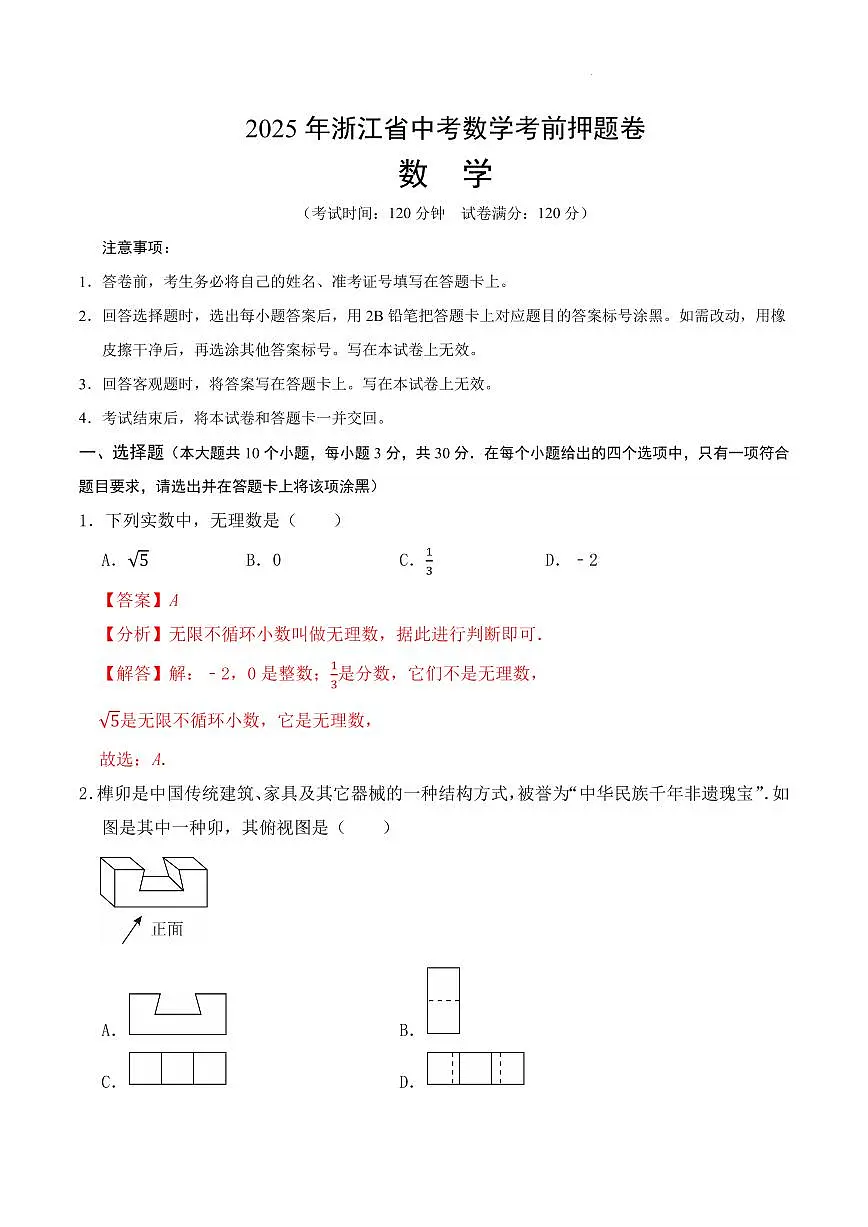 2025年浙江省中考数学考前押题卷

数　学

（考试时间：120分钟　试卷满分：120分）

注意事项：

1．答卷前，考生务必将自己的姓名、准考证号填写在答题卡上。

2．回答选择题时，选出每小题答案后，用2B铅笔把答题卡上对应题目的答案标号涂黑。如需改动，用橡皮擦干净后，再选涂其他答案标号。写在本试卷上无效。

3．回答客观题时，将答案写在答题卡上。写在本试卷上无效。

4．考试结束后，将本试卷和答题卡一并交回。

一、选择题（本大题共10个小题，每小题3分，共30分．在每个小题给出的四个选项中，只有一项符合题目要求，请选出并在答题卡上将该项涂黑）

1．下列实数中，无理数是（　　）

A．$\sqrt{5}$　　B．0　　C．$\frac{1}{3}$　　D．－2

【答案】A

【分析】无限不循环小数叫做无理数，据此进行判断即可．

【解答】解：－2，0是整数；$\frac{1}{3}$是分数，它们不是无理数，

$\sqrt{5}$是无限不循环小数，它是无理数，

故选：A．

2．榫卯是中国传统建筑、家具及其它器械的一种结构方式，被誉为“中华民族千年非遗瑰宝”．如图是其中一种卯，其俯视图是（　　）

正面

A．

B．

C．

D．